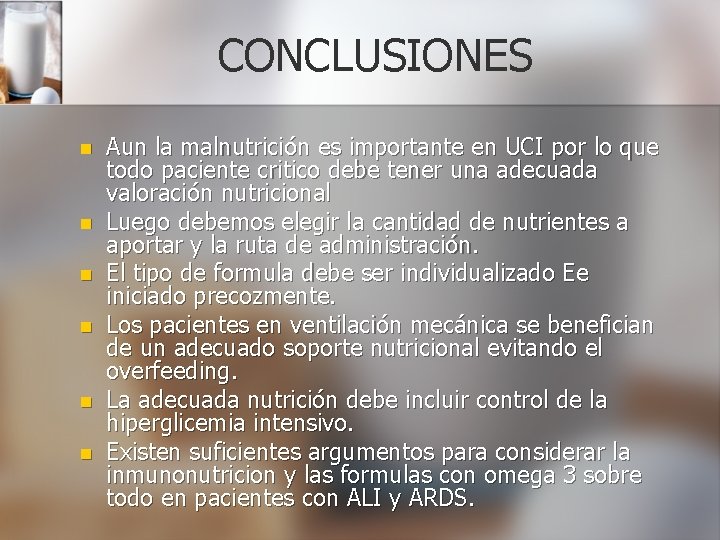 CONCLUSIONES

• Aun la malnutrición es importante en UCI por lo que todo paciente critico debe tener una adecuada valoración nutricional
• Luego debemos elegir la cantidad de nutrientes a aportar y la ruta de administración.
• El tipo de formula debe ser individualizado Ee iniciado precozmente.
• Los pacientes en ventilación mecánica se benefician de un adecuado soporte nutricional evitando el overfeeding.
• La adecuada nutrición debe incluir control de la hiperglicemia intensivo.
• Existen suficientes argumentos para considerar la inmunonutricion y las formulas con omega 3 sobre todo en pacientes con ALI y ARDS.